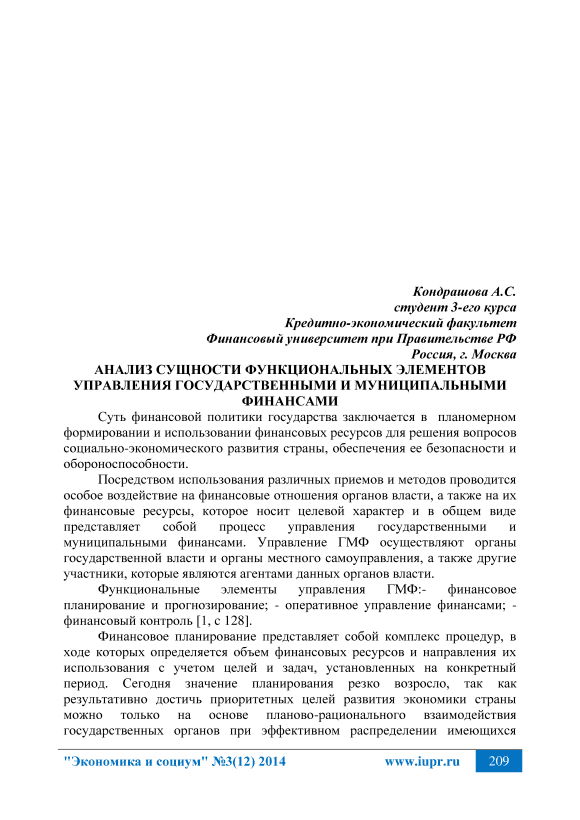 Кондрашова А.С.
студент 3-его курса
Кредитно-экономический факультет
Финансовый университет при Правительстве РФ
Россия, г. Москва

АНАЛИЗ СУЩНОСТИ ФУНКЦИОНАЛЬНЫХ ЭЛЕМЕНТОВ УПРАВЛЕНИЯ ГОСУДАРСТВЕННЫМИ И МУНИЦИПАЛЬНЫМИ ФИНАНСАМИ

Суть финансовой политики государства заключается в планомерном формировании и использовании финансовых ресурсов для решения вопросов социально-экономического развития страны, обеспечения ее безопасности и обороноспособности.

Посредством использования различных приемов и методов проводится особое воздействие на финансовые отношения органов власти, а также на их финансовые ресурсы, которое носит целевой характер и в общем виде представляет собой процесс управления государственными и муниципальными финансами. Управление ГМФ осуществляют органы государственной власти и органы местного самоуправления, а также другие участники, которые являются агентами данных органов власти.

Функциональные элементы управления ГМФ:- финансовое планирование и прогнозирование; - оперативное управление финансами; - финансовый контроль [1, с 128].

Финансовое планирование представляет собой комплекс процедур, в ходе которых определяется объем финансовых ресурсов и направления их использования с учетом целей и задач, установленных на конкретный период. Сегодня значение планирования резко возросло, так как результативно достичь приоритетных целей развития экономики страны можно только на основе планово-рационального взаимодействия государственных органов при эффективном распределении имеющихся

"Экономика и социум" №3(12) 2014 www.iupr.ru 209